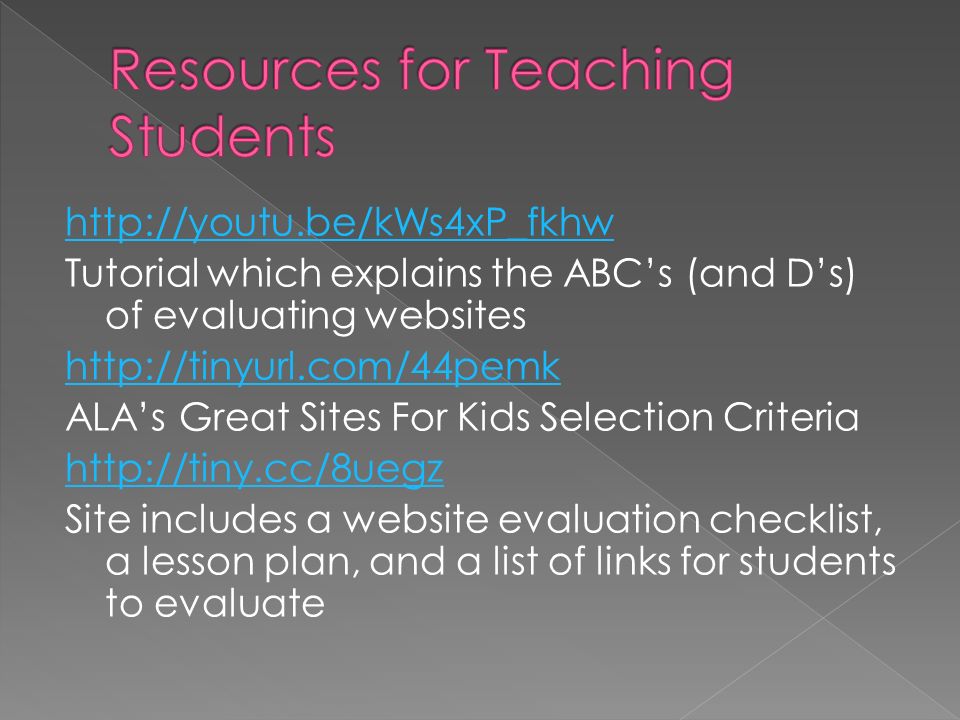 Resources for Teaching Students

http://youtu.be/kWs4xP_fkhw

Tutorial which explains the ABC's (and D's) of evaluating websites

http://tinyurl.com/44pemk

ALA's Great Sites For Kids Selection Criteria

http://tiny.cc/8uegz

Site includes a website evaluation checklist, a lesson plan, and a list of links for students to evaluate